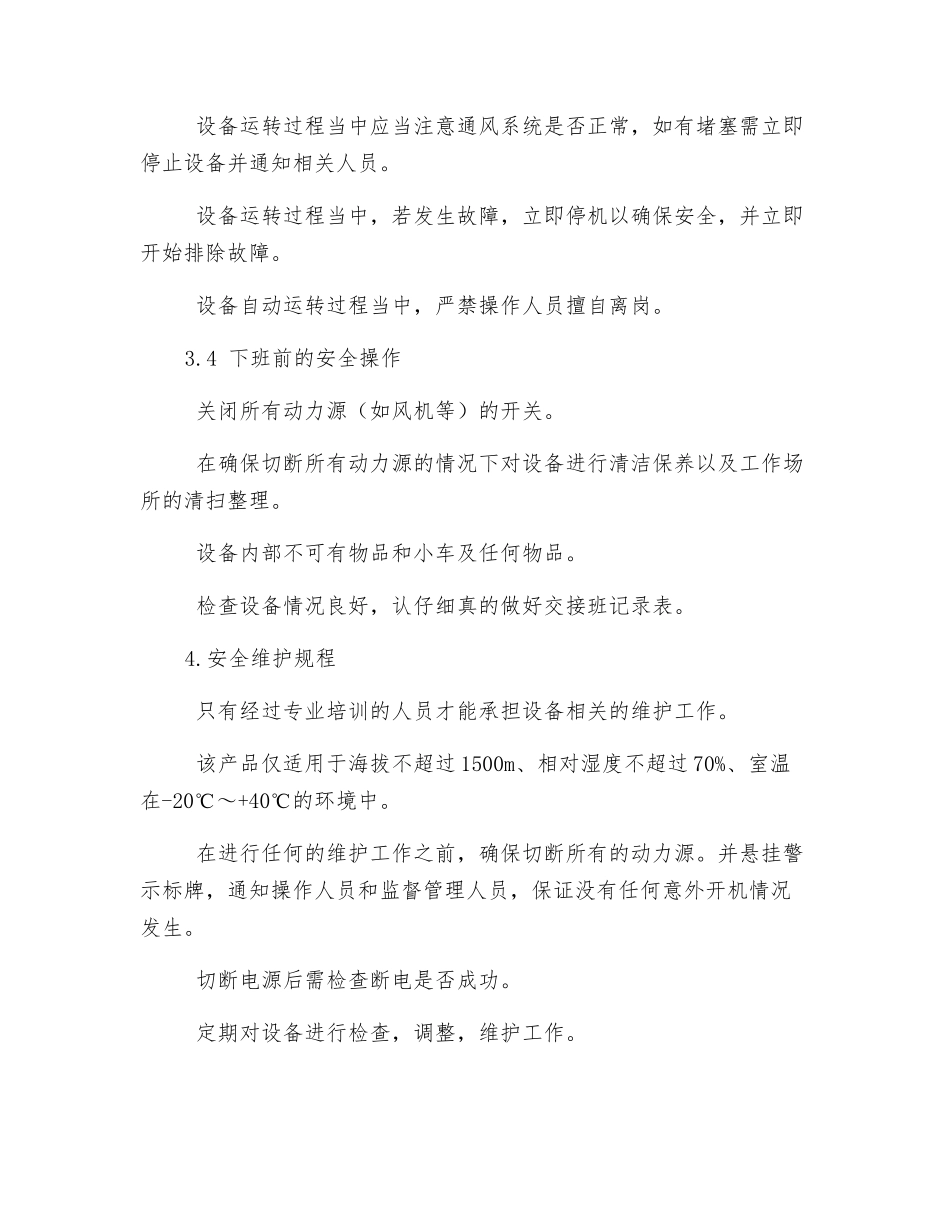 设备运转过程当中应当注意通风系统是否正常，如有堵塞需立即停止设备并通知相关人员。

设备运转过程当中，若发生故障，立即停机以确保安全，并立即开始排除故障。

设备自动运转过程当中，严禁操作人员擅自离岗。

3.4 下班前的安全操作

关闭所有动力源（如风机等）的开关。

在确保切断所有动力源的情况下对设备进行清洁保养以及工作场所的清扫整理。

设备内部不可有物品和小车及任何物品。

检查设备情况良好，认仔细真的做好交接班记录表。

4.安全维护规程

只有经过专业培训的人员才能承担设备相关的维护工作。

该产品仅适用于海拔不超过1500m、相对湿度不超过70%、室温在-20℃～+40℃的环境中。

在进行任何的维护工作之前，确保切断所有的动力源。并悬挂警示标牌，通知操作人员和监督管理人员，保证没有任何意外开机情况发生。

切断电源后需检查断电是否成功。

定期对设备进行检查，调整，维护工作。